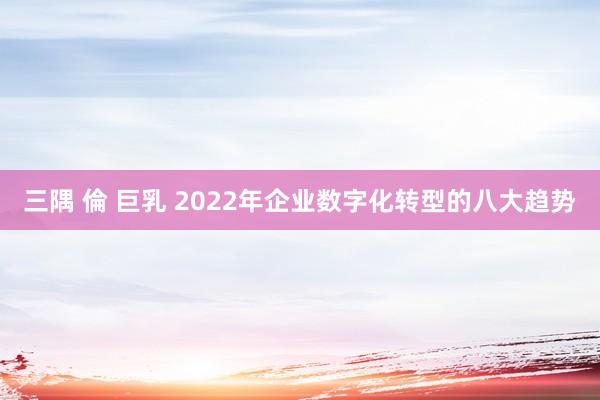 三隅 倫 巨乳 2022年企业数字化转型的八大趋势